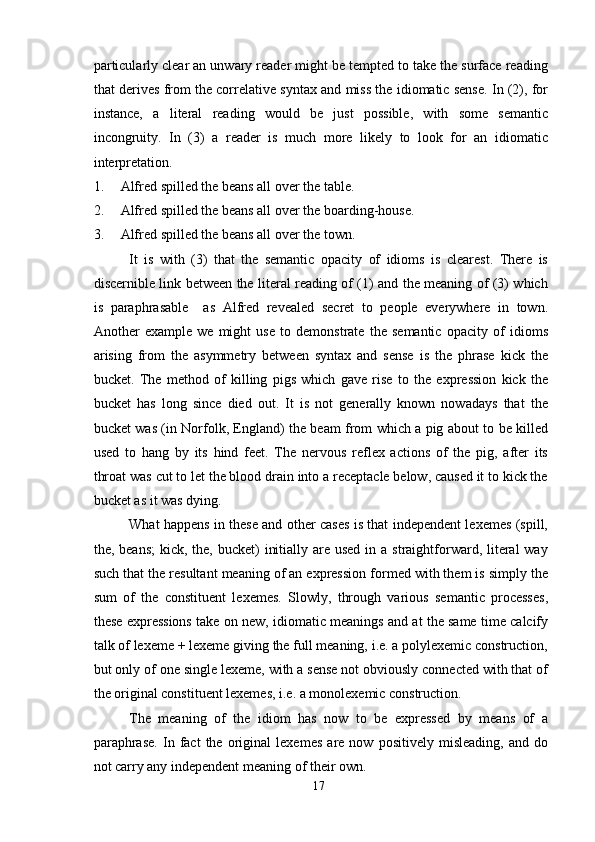 particularly clear an unwary reader might be tempted to take the surface reading that derives from the correlative syntax and miss the idiomatic sense. In (2), for instance, a literal reading would be just possible, with some semantic incongruity. In (3) a reader is much more likely to look for an idiomatic interpretation.

1. Alfred spilled the beans all over the table.
2. Alfred spilled the beans all over the boarding-house.
3. Alfred spilled the beans all over the town.

It is with (3) that the semantic opacity of idioms is clearest. There is discernible link between the literal reading of (1) and the meaning of (3) which is paraphrasable as Alfred revealed secret to people everywhere in town. Another example we might use to demonstrate the semantic opacity of idioms arising from the asymmetry between syntax and sense is the phrase kick the bucket. The method of killing pigs which gave rise to the expression kick the bucket has long since died out. It is not generally known nowadays that the bucket was (in Norfolk, England) the beam from which a pig about to be killed used to hang by its hind feet. The nervous reflex actions of the pig, after its throat was cut to let the blood drain into a receptacle below, caused it to kick the bucket as it was dying.

What happens in these and other cases is that independent lexemes (spill, the, beans; kick, the, bucket) initially are used in a straightforward, literal way such that the resultant meaning of an expression formed with them is simply the sum of the constituent lexemes. Slowly, through various semantic processes, these expressions take on new, idiomatic meanings and at the same time calcify talk of lexeme + lexeme giving the full meaning, i.e. a polylexemic construction, but only of one single lexeme, with a sense not obviously connected with that of the original constituent lexemes, i.e. a monolexemic construction.

The meaning of the idiom has now to be expressed by means of a paraphrase. In fact the original lexemes are now positively misleading, and do not carry any independent meaning of their own.

17